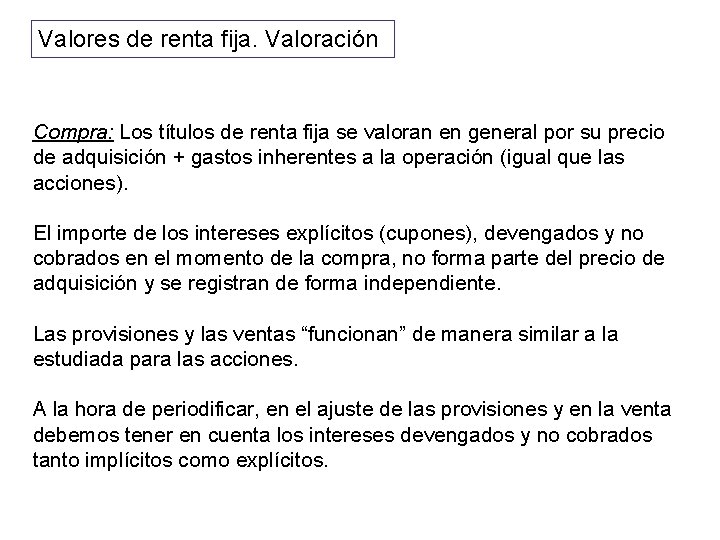 Valores de renta fija. Valoración

Compra: Los títulos de renta fija se valoran en general por su precio de adquisición + gastos inherentes a la operación (igual que las acciones).

El importe de los intereses explícitos (cupones), devengados y no cobrados en el momento de la compra, no forma parte del precio de adquisición y se registran de forma independiente.

Las provisiones y las ventas “funcionan” de manera similar a la estudiada para las acciones.

A la hora de periodificar, en el ajuste de las provisiones y en la venta debemos tener en cuenta los intereses devengados y no cobrados tanto implícitos como explícitos.